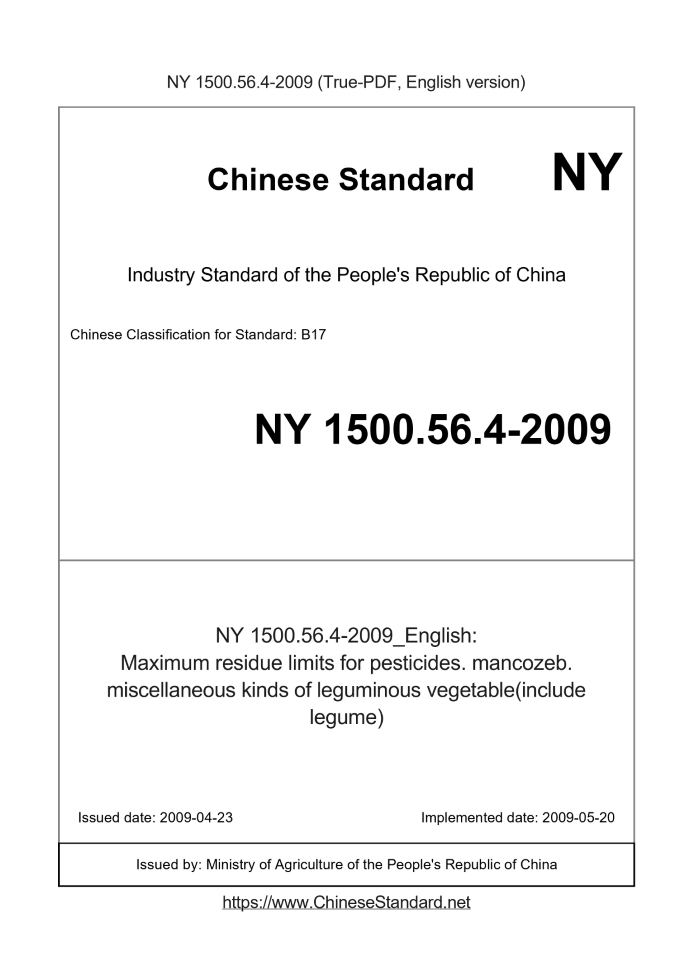 NY 1500.56.4-2009 (True-PDF, English version)

Chinese Standard

NY

Industry Standard of the People's Republic of China

Chinese Classification for Standard: B17

NY 1500.56.4-2009

NY 1500.56.4-2009_English: Maximum residue limits for pesticides. mancozeb. miscellaneous kinds of leguminous vegetable(include legume)

Issued date: 2009-04-23

Implemented date: 2009-05-20

Issued by: Ministry of Agriculture of the People's Republic of China

https://www.ChineseStandard.net